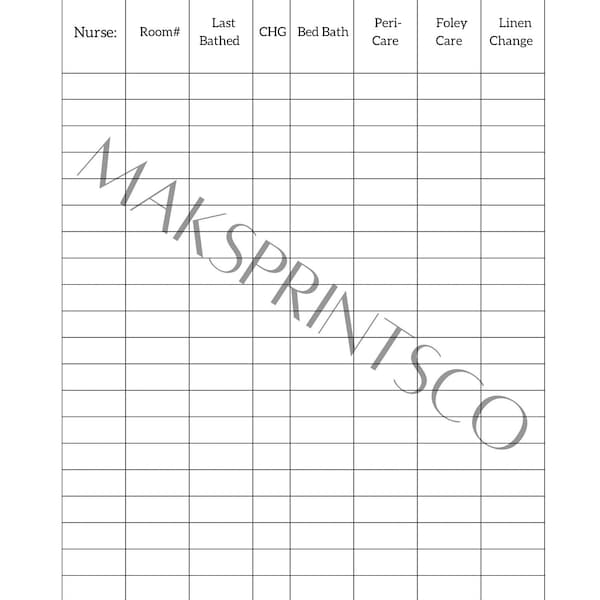 | Nurse: | Room# | Last Bathed | CHG | Bed Bath | Peri-Care | Foley Care | Linen Change |
|---|---|---|---|---|---|---|---|
| | | | | | | | |
| | | | | | | | |
| | | | | | | | |
| | | | | | | | |
| | | | | | | | |
| | | | | | | | |
| | | | | | | | |
| | | | | | | | |
| | | | | | | | |
| | | | | | | | |
| | | | | | | | |
| | | | | | | | |
| | | | | | | | |
| | | | | | | | |
| | | | | | | | |
| | | | | | | | |
| | | | | | | | |
| | | | | | | | |
| | | | | | | | |
| | | | | | | | |

MAKSPRINTSCO